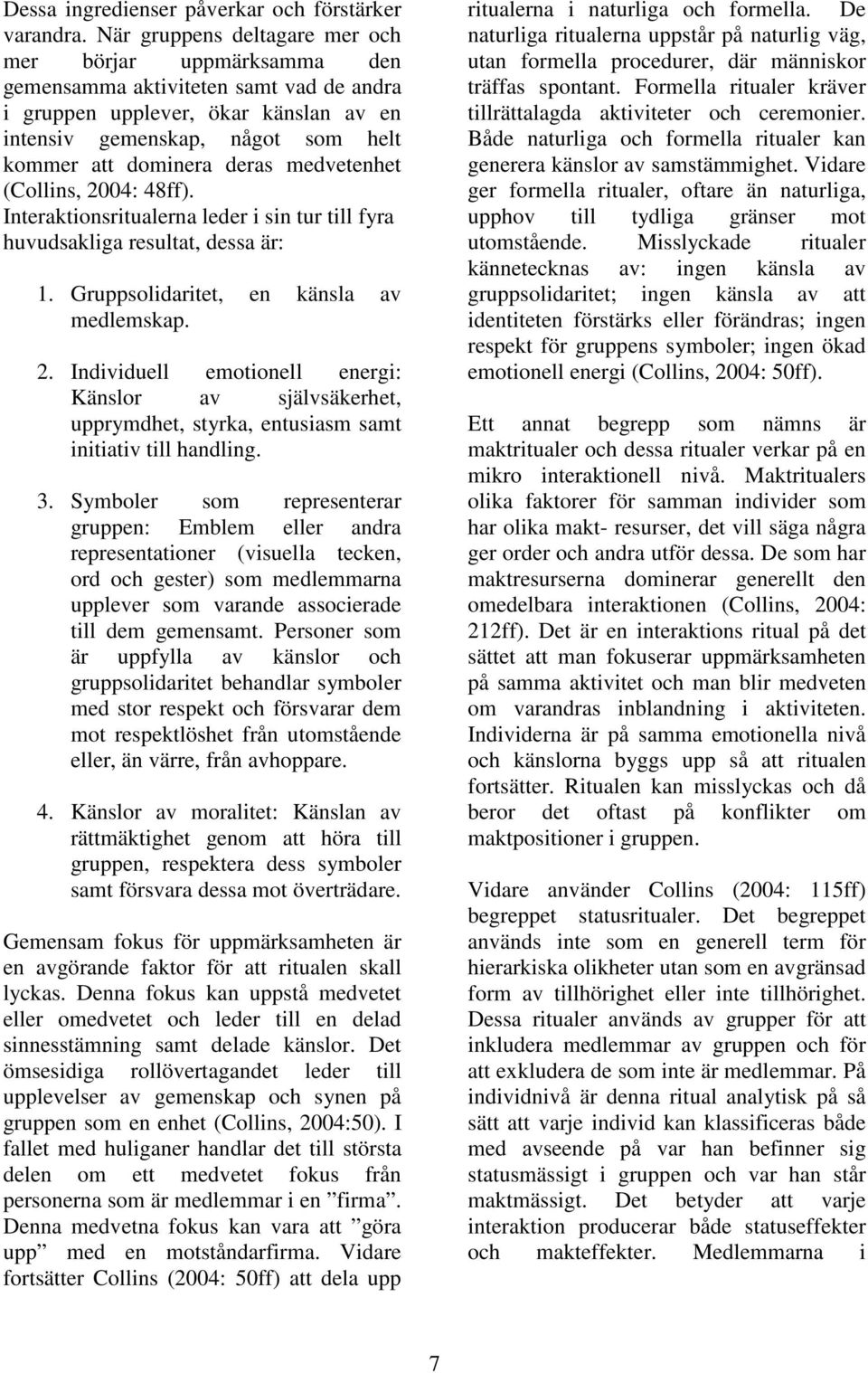 Dessa ingredienser påverkar och förstärker varandra. När gruppens deltagare mer och mer börjar uppmärksamma den gemensamma aktiviteten samt vad de andra i gruppen upplever, ökar känslan av en intensiv gemenskap, något som helt kommer att dominera deras medvetenhet (Collins, 2004: 48ff).
Interaktionsritualerna leder i sin tur till fyra huvudsakliga resultat, dessa är:

1. Gruppsolidaritet, en känsla av medlemskap.

2. Individuell emotionell energi: Känslor av självsäkerhet, upprymdhet, styrka, entusiasm samt initiativ till handling.

3. Symboler som representerar gruppen: Emblem eller andra representationer (visuella tecken, ord och gester) som medlemmarna upplever som varande associerade till dem gemensamt. Personer som är uppfylla av känslor och gruppsolidaritet behandlar symboler med stor respekt och försvarar dem mot respektlöshet från utomstående eller, än värre, från avhoppare.

4. Känslor av moralitet: Känslan av rättmäktighet genom att höra till gruppen, respektera dess symboler samt försvara dessa mot överträdare.

Gemensam fokus för uppmärksamheten är en avgörande faktor för att ritualen skall lyckas. Denna fokus kan uppstå medvetet eller omedvetet och leder till en delad sinnesstämning samt delade känslor. Det ömsesidiga rollövertagandet leder till upplevelser av gemenskap och synen på gruppen som en enhet (Collins, 2004:50). I fallet med huliganer handlar det till största delen om ett medvetet fokus från personerna som är medlemmar i en ”firma”. Denna medvetna fokus kan vara att ”göra upp” med en motståndarfirma. Vidare fortsätter Collins (2004: 50ff) att dela upp ritualerna i naturliga och formella. De naturliga ritualerna uppstår på naturlig väg, utan formella procedurer, där människor träffas spontant. Formella ritualer kräver tillrättalagda aktiviteter och ceremonier. Både naturliga och formella ritualer kan generera känslor av samstämmighet. Vidare ger formella ritualer, oftare än naturliga, upphov till tydliga gränser mot utomstående. Misslyckade ritualer kännetecknas av: ingen känsla av gruppsolidaritet; ingen känsla av att identiteten förstärks eller förändras; ingen respekt för gruppens symboler; ingen ökad emotionell energi (Collins, 2004: 50ff).

Ett annat begrepp som nämns är maktritualer och dessa ritualer verkar på en mikro interaktionell nivå. Maktritualers olika faktorer för samman individer som har olika makt- resurser, det vill säga några ger order och andra utför dessa. De som har maktresurserna dominerar generellt den omedelbara interaktionen (Collins, 2004: 212ff). Det är en interaktions ritual på det sättet att man fokuserar uppmärksamheten på samma aktivitet och man blir medveten om varandras inblandning i aktiviteten. Individerna är på samma emotionella nivå och känslorna byggs upp så att ritualen fortsätter. Ritualen kan misslyckas och då beror det oftast på konflikter om maktpositioner i gruppen.

Vidare använder Collins (2004: 115ff) begreppet statusritualer. Det begreppet används inte som en generell term för hierarkiska olikheter utan som en avgränsad form av tillhörighet eller inte tillhörighet. Dessa ritualer används av grupper för att inkludera medlemmar av gruppen och för att exkludera de som inte är medlemmar. På individnivå är denna ritual analytisk på så sätt att varje individ kan klassificeras både med avseende på var han befinner sig statusmässigt i gruppen och var han står maktmässigt. Det betyder att varje interaktion producerar både statuseffekter och makteffekter. Medlemmarna i

7